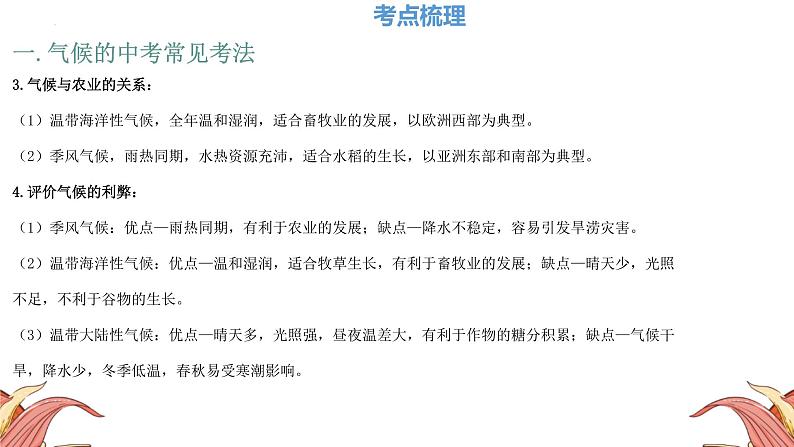 考点梳理

一. 气候的中考常见考法

3. 气候与农业的关系：

（1）温带海洋性气候，全年温和湿润，适合畜牧业的发展，以欧洲西部为典型。

（2）季风气候，雨热同期，水热资源充沛，适合水稻的生长，以亚洲东部和南部为典型。

4. 评价气候的利弊：

（1）季风气候：优点—雨热同期，有利于农业的发展；缺点—降水不稳定，容易引发旱涝灾害。

（2）温带海洋性气候：优点—温和湿润，适合牧草生长，有利于畜牧业的发展；缺点—晴天少，光照不足，不利于谷物的生长。

（3）温带大陆性气候：优点—晴天多，光照强，昼夜温差大，有利于作物的糖分积累；缺点—气候干旱，降水少，冬季低温，春秋易受寒潮影响。